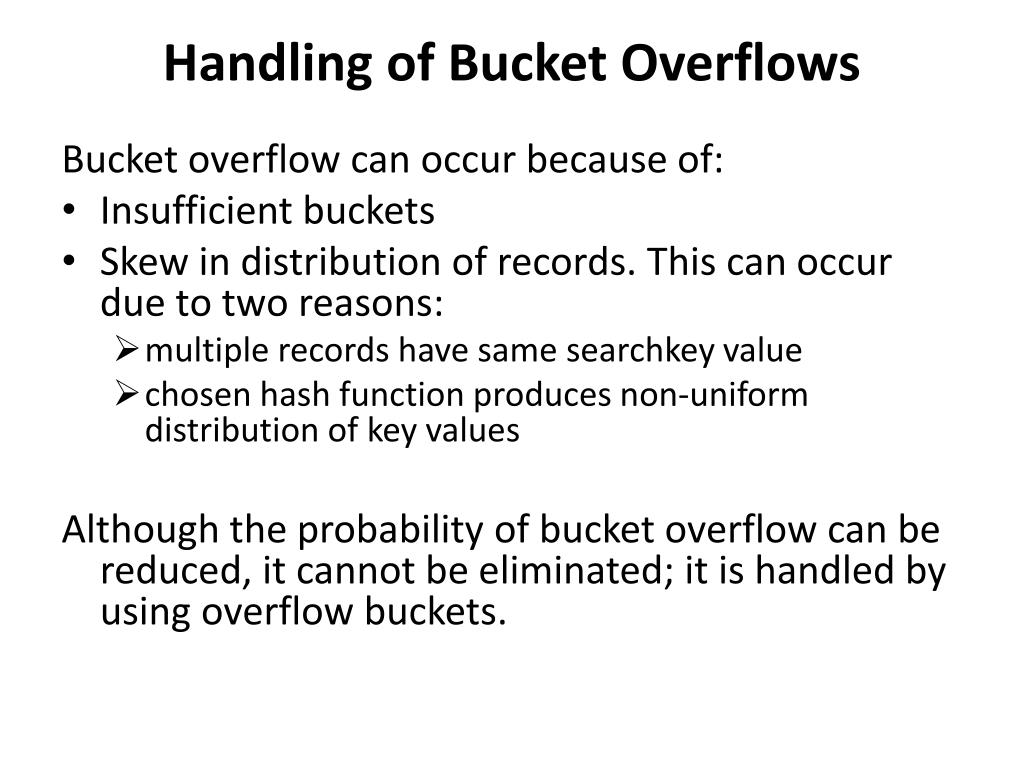 Handling of Bucket Overflows

Bucket overflow can occur because of:
• Insufficient buckets
• Skew in distribution of records. This can occur due to two reasons:
➢ multiple records have same searchkey value
➢ chosen hash function produces non-uniform distribution of key values

Although the probability of bucket overflow can be reduced, it cannot be eliminated; it is handled by using overflow buckets.